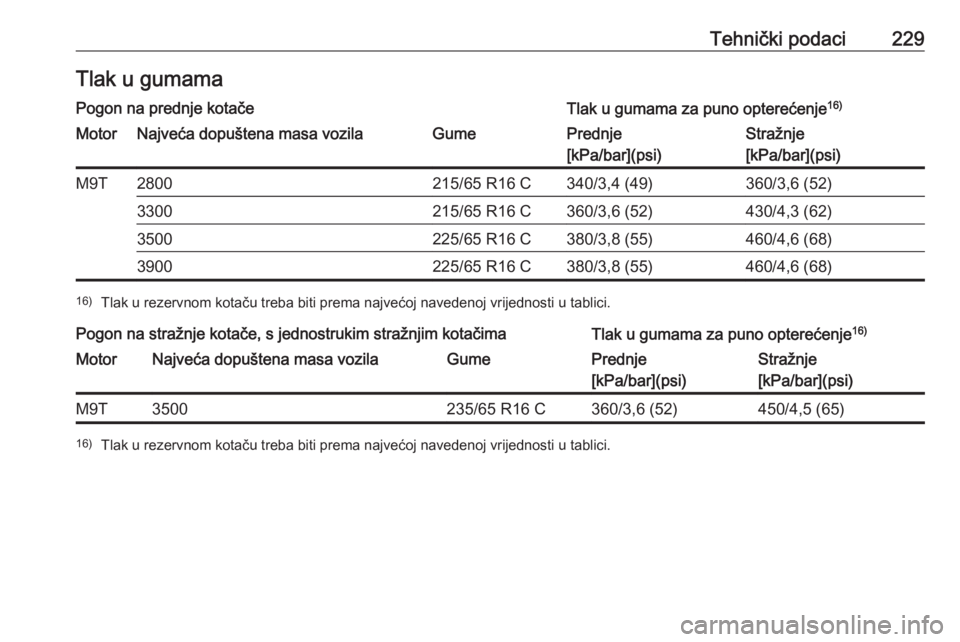 Tehnički podaci 229

Tlak u gumama

Pogon na prednje kotače

Tlak u gumama za puno opterećenje$^{16)}$

| Motor | Najveća dopuštena masa vozila | Gume | Prednje [kPa/bar](psi) | Stražnje [kPa/bar](psi) |
|---|---|---|---|---|
| M9T | 2800 | 215/65 R16 C | 340/3,4 (49) | 360/3,6 (52) |
| | 3300 | 215/65 R16 C | 360/3,6 (52) | 430/4,3 (62) |
| | 3500 | 225/65 R16 C | 380/3,8 (55) | 460/4,6 (68) |
| | 3900 | 225/65 R16 C | 380/3,8 (55) | 460/4,6 (68) |

$^{16)}$ Tlak u rezervnom kotaču treba biti prema najvećoj navedenoj vrijednosti u tablici.

Pogon na stražnje kotače, s jednostrukim stražnjim kotačima

Tlak u gumama za puno opterećenje$^{16)}$

| Motor | Najveća dopuštena masa vozila | Gume | Prednje [kPa/bar](psi) | Stražnje [kPa/bar](psi) |
|---|---|---|---|---|
| M9T | 3500 | 235/65 R16 C | 360/3,6 (52) | 450/4,5 (65) |

$^{16)}$ Tlak u rezervnom kotaču treba biti prema najvećoj navedenoj vrijednosti u tablici.

carmanualsonline.info